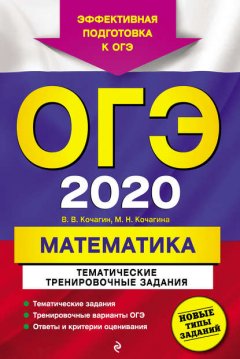 ЭФФЕКТИВНАЯ ПОДГОТОВКА К ОГЭ

ОГЭ

2020

В. В. Кочагин, М. Н. Кочагина

МАТЕМАТИКА

ТЕМАТИЧЕСКИЕ ТРЕНИРОВОЧНЫЕ ЗАДАНИЯ

Тематические задания
Тренировочные варианты ОГЭ
Ответы и критерии оценивания

НОВЫЕ ТИПЫ ЗАДАНИЙ